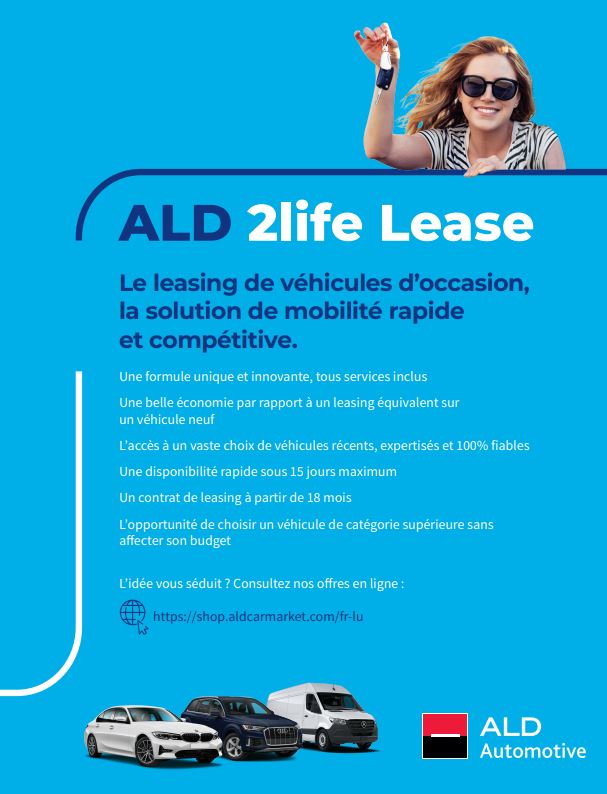 ALD 2life Lease

Le leasing de véhicules d'occasion, la solution de mobilité rapide et compétitive.

Une formule unique et innovante, tous services inclus

Une belle économie par rapport à un leasing équivalent sur un véhicule neuf

L'accès à un vaste choix de véhicules récents, expertisés et 100% fiables

Une disponibilité rapide sous 15 jours maximum

Un contrat de leasing à partir de 18 mois

L'opportunité de choisir un véhicule de catégorie supérieure sans affecter son budget

L'idée vous séduit ? Consultez nos offres en ligne :

https://shop.aldcarmarket.com/fr-lu

ALD Automotive